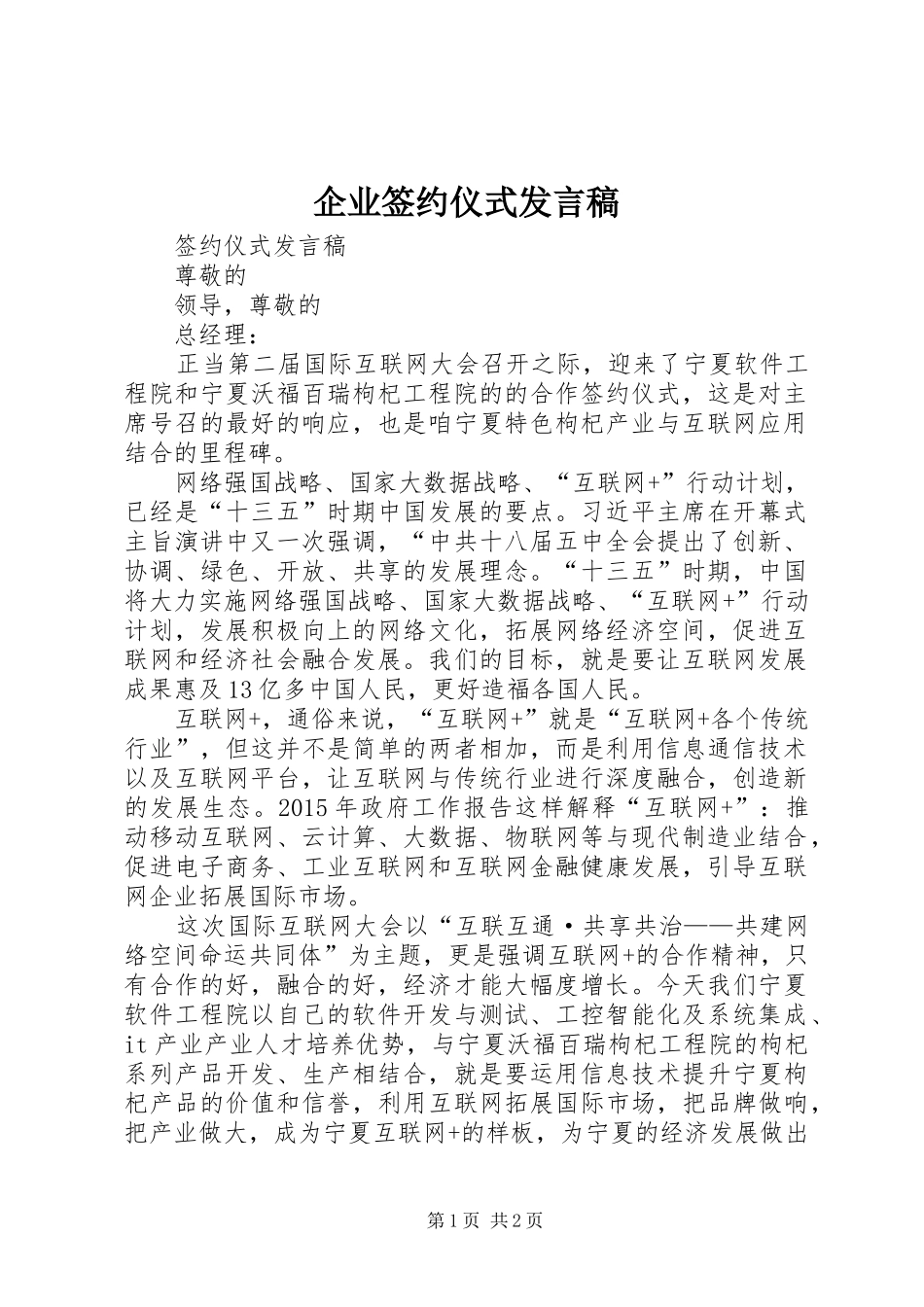 企业签约仪式发言稿

签约仪式发言稿

尊敬的

领导，尊敬的

总经理：

正当第二届国际互联网大会召开之际，迎来了宁夏软件工程院和宁夏沃福百瑞枸杞工程院的的合作签约仪式，这是对主席号召的最好的响应，也是咱宁夏特色枸杞产业与互联网应用结合的里程碑。

网络强国战略、国家大数据战略、“互联网+”行动计划，已经是“十三五”时期中国发展的要点。习近平主席在开幕式主旨演讲中又一次强调，“中共十八届五中全会提出了创新、协调、绿色、开放、共享的发展理念。“十三五”时期，中国将大力实施网络强国战略、国家大数据战略、“互联网+”行动计划，发展积极向上的网络文化，拓展网络经济空间，促进互联网和经济社会融合发展。我们的目标，就是要让互联网发展成果惠及13亿多中国人民，更好造福各国人民。

互联网+，通俗来说，“互联网+”就是“互联网+各个传统行业”，但这并不是简单的两者相加，而是利用信息通信技术以及互联网平台，让互联网与传统行业进行深度融合，创造新的发展生态。2015年政府工作报告这样解释“互联网+”：推动移动互联网、云计算、大数据、物联网等与现代制造业结合，促进电子商务、工业互联网和互联网金融健康发展，引导互联网企业拓展国际市场。

这次国际互联网大会以“互联互通·共享共治——共建网络空间命运共同体”为主题，更是强调互联网+的合作精神，只有合作的好，融合的好，经济才能大幅度增长。今天我们宁夏软件工程院以自己的软件开发与测试、工控智能化及系统集成、it产业产业人才培养优势，与宁夏沃福百瑞枸杞工程院的枸杞系列产品开发、生产相结合，就是要运用信息技术提升宁夏枸杞产品的价值和信誉，利用互联网拓展国际市场，把品牌做响，把产业做大，成为宁夏互联网+的样板，为宁夏的经济发展做出

第1页 共2页